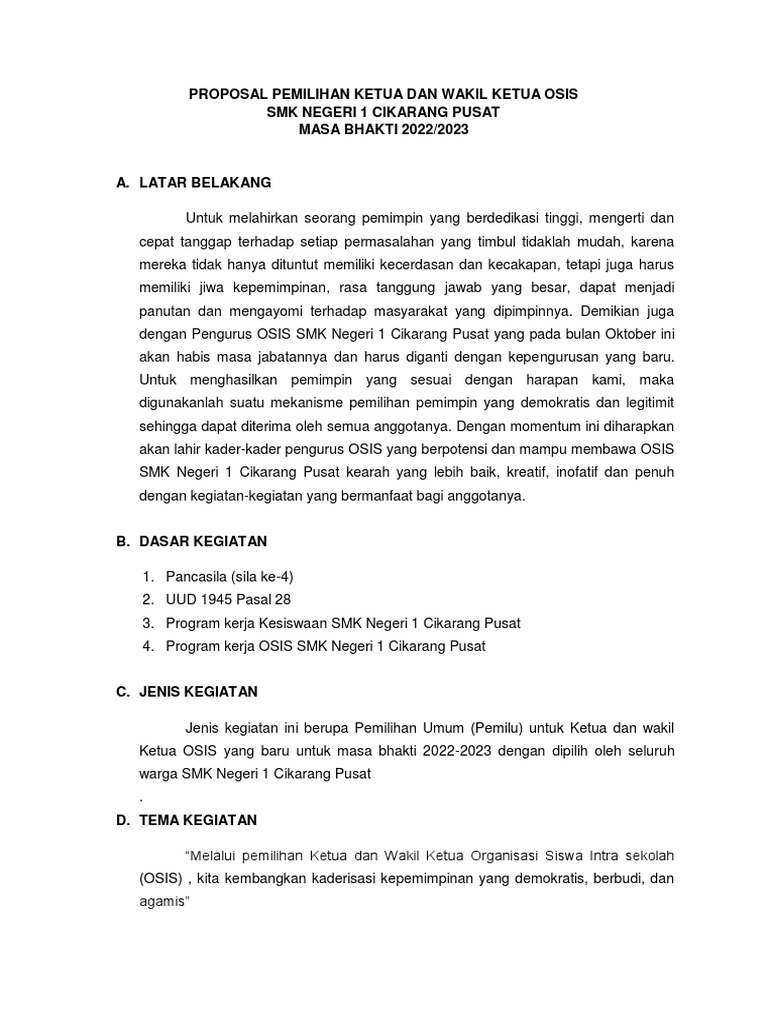 PROPOSAL PEMILIHAN KETUA DAN WAKIL KETUA OSIS
SMK NEGERI 1 CIKARANG PUSAT
MASA BHAKTI 2022/2023

A. LATAR BELAKANG

Untuk melahirkan seorang pemimpin yang berdedikasi tinggi, mengerti dan cepat tanggap terhadap setiap permasalahan yang timbul tidaklah mudah, karena mereka tidak hanya dituntut memiliki kecerdasan dan kecakapan, tetapi juga harus memiliki jiwa kepemimpinan, rasa tanggung jawab yang besar, dapat menjadi panutan dan mengayomi terhadap masyarakat yang dipimpinnya. Demikian juga dengan Pengurus OSIS SMK Negeri 1 Cikarang Pusat yang pada bulan Oktober ini akan habis masa jabatannya dan harus diganti dengan kepengurusan yang baru. Untuk menghasilkan pemimpin yang sesuai dengan harapan kami, maka digunakanlah suatu mekanisme pemilihan pemimpin yang demokratis dan legitimit sehingga dapat diterima oleh semua anggotanya. Dengan momentum ini diharapkan akan lahir kader-kader pengurus OSIS yang berpotensi dan mampu membawa OSIS SMK Negeri 1 Cikarang Pusat kearah yang lebih baik, kreatif, inofatif dan penuh dengan kegiatan-kegiatan yang bermanfaat bagi anggotanya.

B. DASAR KEGIATAN

1. Pancasila (sila ke-4)
2. UUD 1945 Pasal 28
3. Program kerja Kesiswaan SMK Negeri 1 Cikarang Pusat
4. Program kerja OSIS SMK Negeri 1 Cikarang Pusat

C. JENIS KEGIATAN

Jenis kegiatan ini berupa Pemilihan Umum (Pemilu) untuk Ketua dan wakil Ketua OSIS yang baru untuk masa bhakti 2022-2023 dengan dipilih oleh seluruh warga SMK Negeri 1 Cikarang Pusat
.

D. TEMA KEGIATAN

“Melalui pemilihan Ketua dan Wakil Ketua Organisasi Siswa Intra sekolah (OSIS) , kita kembangkan kaderisasi kepemimpinan yang demokratis, berbudi, dan agamis”